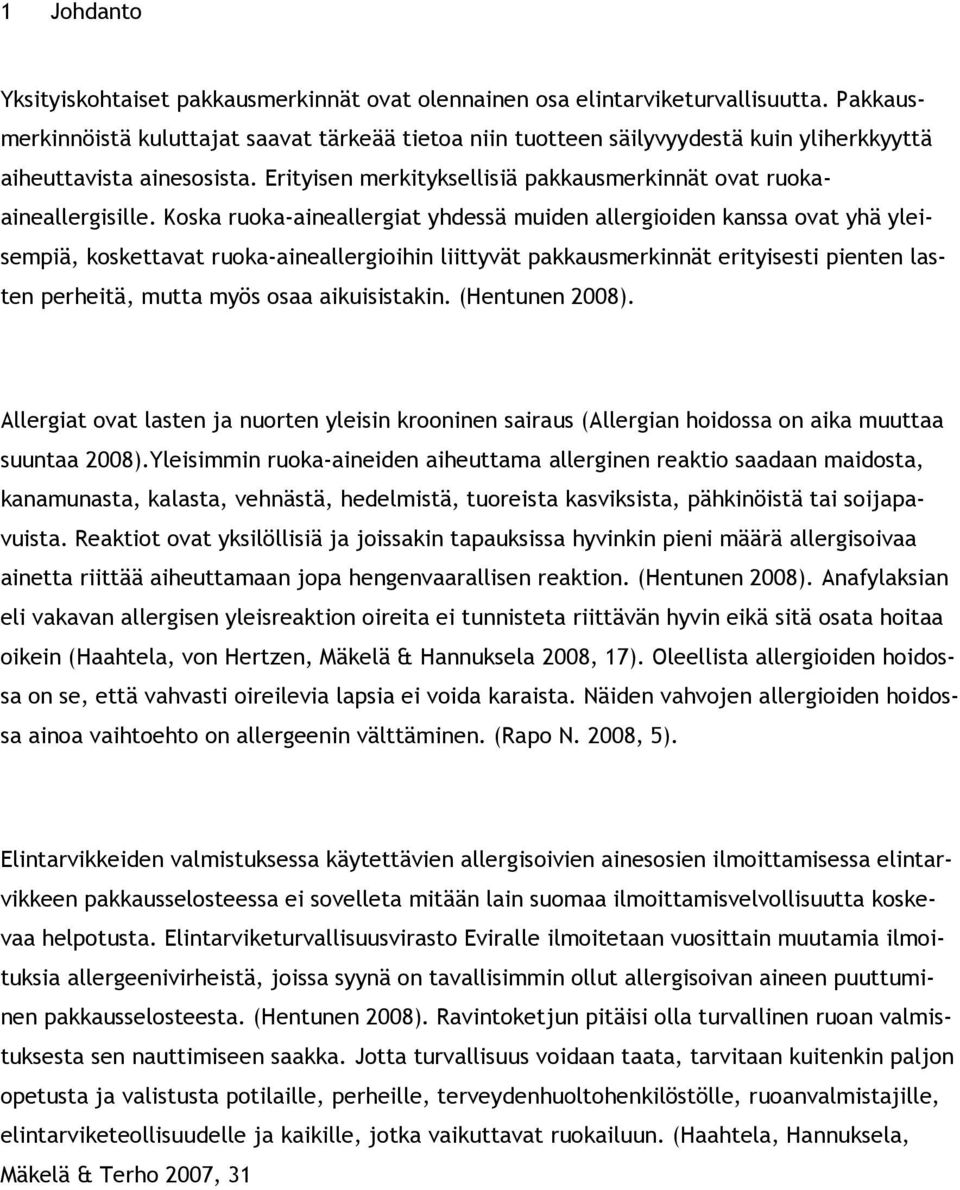 1 Johdanto

Yksityiskohtaiset pakkausmerkinnät ovat olennainen osa elintarviketurvallisuutta. Pakkausmerkinnöistä kuluttajat saavat tärkeää tietoa niin tuotteen säilyvyydestä kuin yliherkkyyttä aiheuttavista ainesosista. Erityisen merkityksellisiä pakkausmerkinnät ovat ruoka-aineallergisille. Koska ruoka-aineallergiat yhdessä muiden allergioiden kanssa ovat yhä yleisempiä, koskettavat ruoka-aineallergioihin liittyvät pakkausmerkinnät erityisesti pienten lasten perheitä, mutta myös osaa aikuisistakin. (Hentunen 2008).

Allergiat ovat lasten ja nuorten yleisin krooninen sairaus (Allergian hoidossa on aika muuttaa suuntaa 2008).Yleisimmin ruoka-aineiden aiheuttama allerginen reaktio saadaan maidosta, kanamunasta, kalasta, vehnästä, hedelmistä, tuoreista kasviksista, pähkinöistä tai soijapavuista. Reaktiot ovat yksilöllisiä ja joissakin tapauksissa hyvinkin pieni määrä allergisoivaa ainetta riittää aiheuttamaan jopa hengenvaarallisen reaktion. (Hentunen 2008). Anafylaksian eli vakavan allergisen yleisreaktion oireita ei tunnisteta riittävän hyvin eikä sitä osata hoitaa oikein (Haahtela, von Hertzen, Mäkelä & Hannuksela 2008, 17). Oleellista allergioiden hoidossa on se, että vahvasti oireilevia lapsia ei voida karaista. Näiden vahvojen allergioiden hoidossa ainoa vaihtoehto on allergeenin välttäminen. (Rapo N. 2008, 5).

Elintarvikkeiden valmistuksessa käytettävien allergisoivien ainesosien ilmoittamisessa elintarvikkeen pakkausselosteessa ei sovelleta mitään lain suomaa ilmoittamisvelvollisuutta koskevaa helpotusta. Elintarviketurvallisuusvirasto Eviralle ilmoitetaan vuosittain muutamia ilmoituksia allergeenivirheistä, joissa syynä on tavallisimmin ollut allergisoivan aineen puuttuminen pakkausselosteesta. (Hentunen 2008). Ravintoketjun pitäisi olla turvallinen ruoan valmistuksesta sen nauttimiseen saakka. Jotta turvallisuus voidaan taata, tarvitaan kuitenkin paljon opetusta ja valistusta potilaille, perheille, terveydenhuoltohenkilöstölle, ruoanvalmistajille, elintarviketeollisuudelle ja kaikille, jotka vaikuttavat ruokailuun. (Haahtela, Hannuksela, Mäkelä & Terho 2007, 31